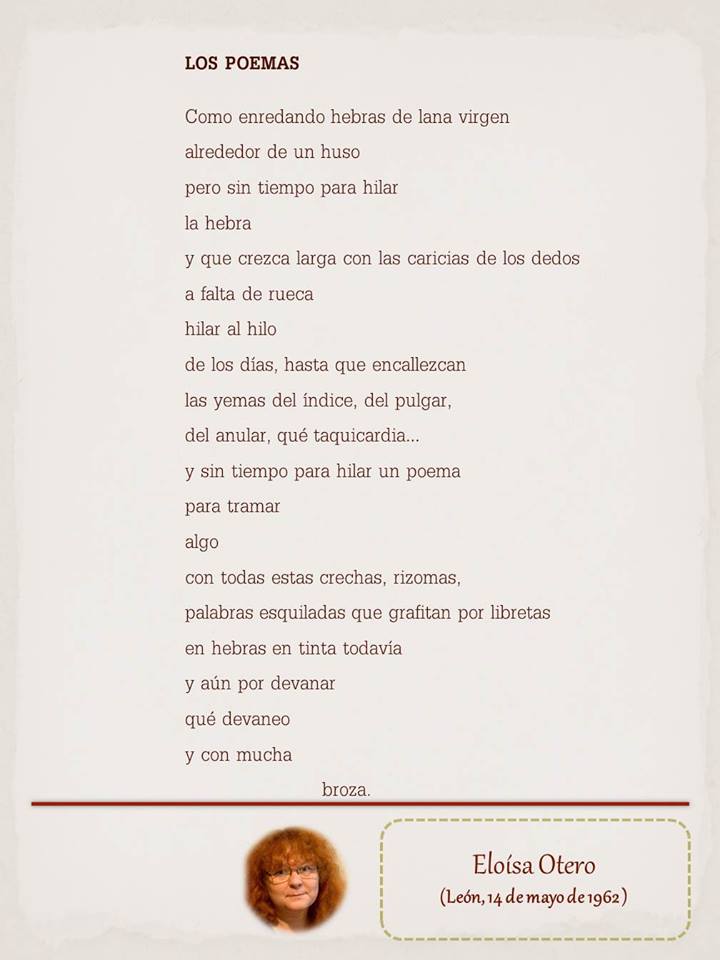 LOS POEMAS

Como enredando hebras de lana virgen
alrededor de un huso
pero sin tiempo para hilar
la hebra
y que crezca larga con las caricias de los dedos
a falta de rueca
hilar al hilo
de los días, hasta que encallezcan
las yemas del índice, del pulgar,
del anular, qué taquicardia...
y sin tiempo para hilar un poema
para tramar
algo
con todas estas crechas, rizomas,
palabras esquiladas que grafitan por libretas
en hebras en tinta todavía
y aún por devanar
qué devaneo
y con mucha
broza.

Eloísa Otero
(León, 14 de mayo de 1962)